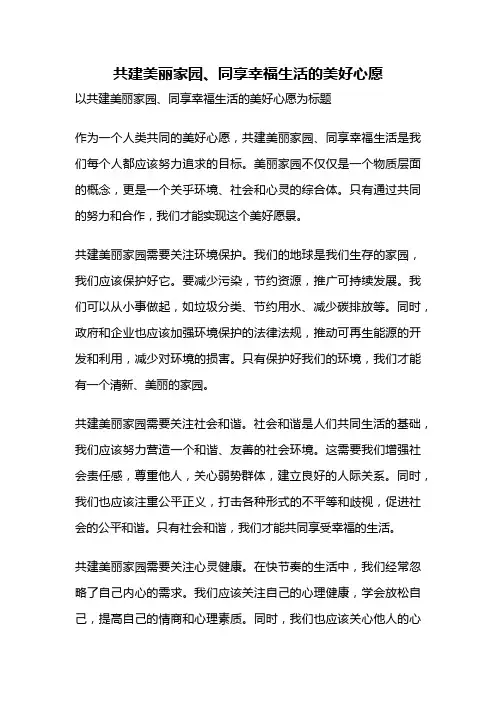 共建美丽家园、同享幸福生活的美好心愿

以共建美丽家园、同享幸福生活的美好心愿为标题

作为一个人类共同的美好心愿，共建美丽家园、同享幸福生活是我们每个人都应该努力追求的目标。美丽家园不仅仅是一个物质层面的概念，更是一个关乎环境、社会和心灵的综合体。只有通过共同的努力和合作，我们才能实现这个美好愿景。

共建美丽家园需要关注环境保护。我们的地球是我们生存的家园，我们应该保护好它。要减少污染，节约资源，推广可持续发展。我们可以从小事做起，如垃圾分类、节约用水、减少碳排放等。同时，政府和企业也应该加强环境保护的法律法规，推动可再生能源的开发和利用，减少对环境的损害。只有保护好我们的环境，我们才能有一个清新、美丽的家园。

共建美丽家园需要关注社会和谐。社会和谐是人们共同生活的基础，我们应该努力营造一个和谐、友善的社会环境。这需要我们增强社会责任感，尊重他人，关心弱势群体，建立良好的人际关系。同时，我们也应该注重公平正义，打击各种形式的不平等和歧视，促进社会的公平和谐。只有社会和谐，我们才能共同享受幸福的生活。

共建美丽家园需要关注心灵健康。在快节奏的生活中，我们经常忽略了自己内心的需求。我们应该关注自己的心理健康，学会放松自己，提高自己的情商和心理素质。同时，我们也应该关心他人的心